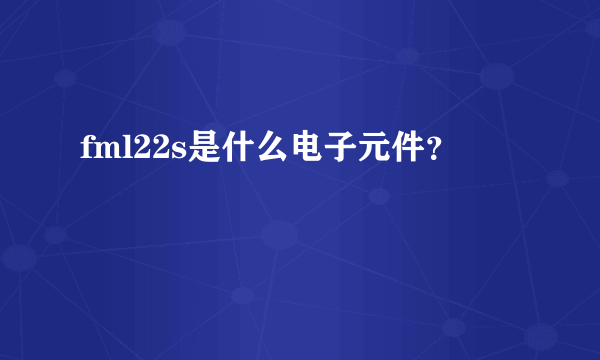 fml22s是什么电子元件?